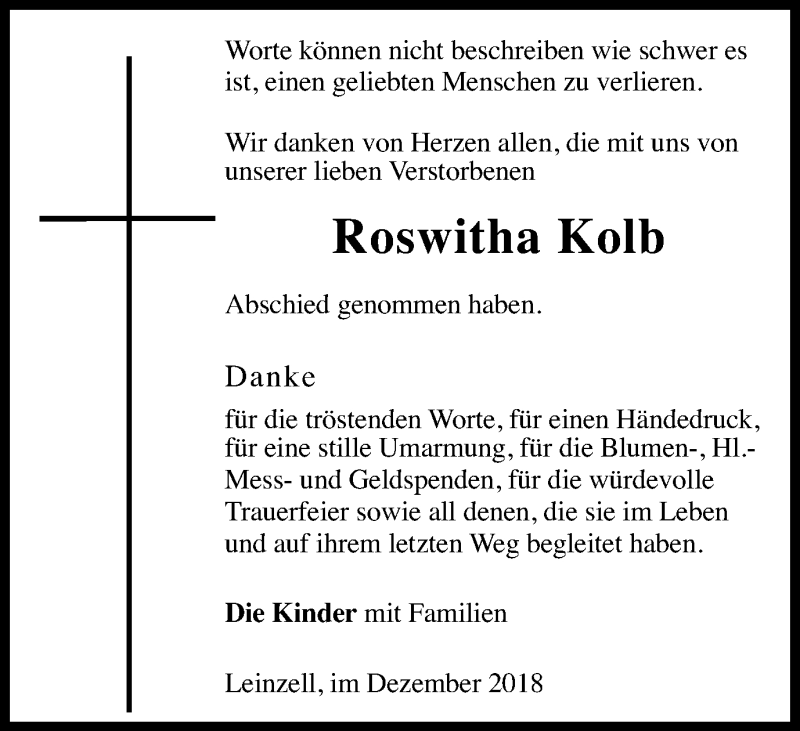 Worte können nicht beschreiben wie schwer es ist, einen geliebten Menschen zu verlieren.

Wir danken von Herzen allen, die mit uns von unserer lieben Verstorbenen

Roswitha Kolb

Abschied genommen haben.

Danke

für die tröstenden Worte, für einen Händedruck, für eine stille Umarmung, für die Blumen-, Hl.-Mess- und Geldspenden, für die würdevolle Trauerfeier sowie all denen, die sie im Leben und auf ihrem letzten Weg begleitet haben.

Die Kinder mit Familien

Leinzell, im Dezember 2018